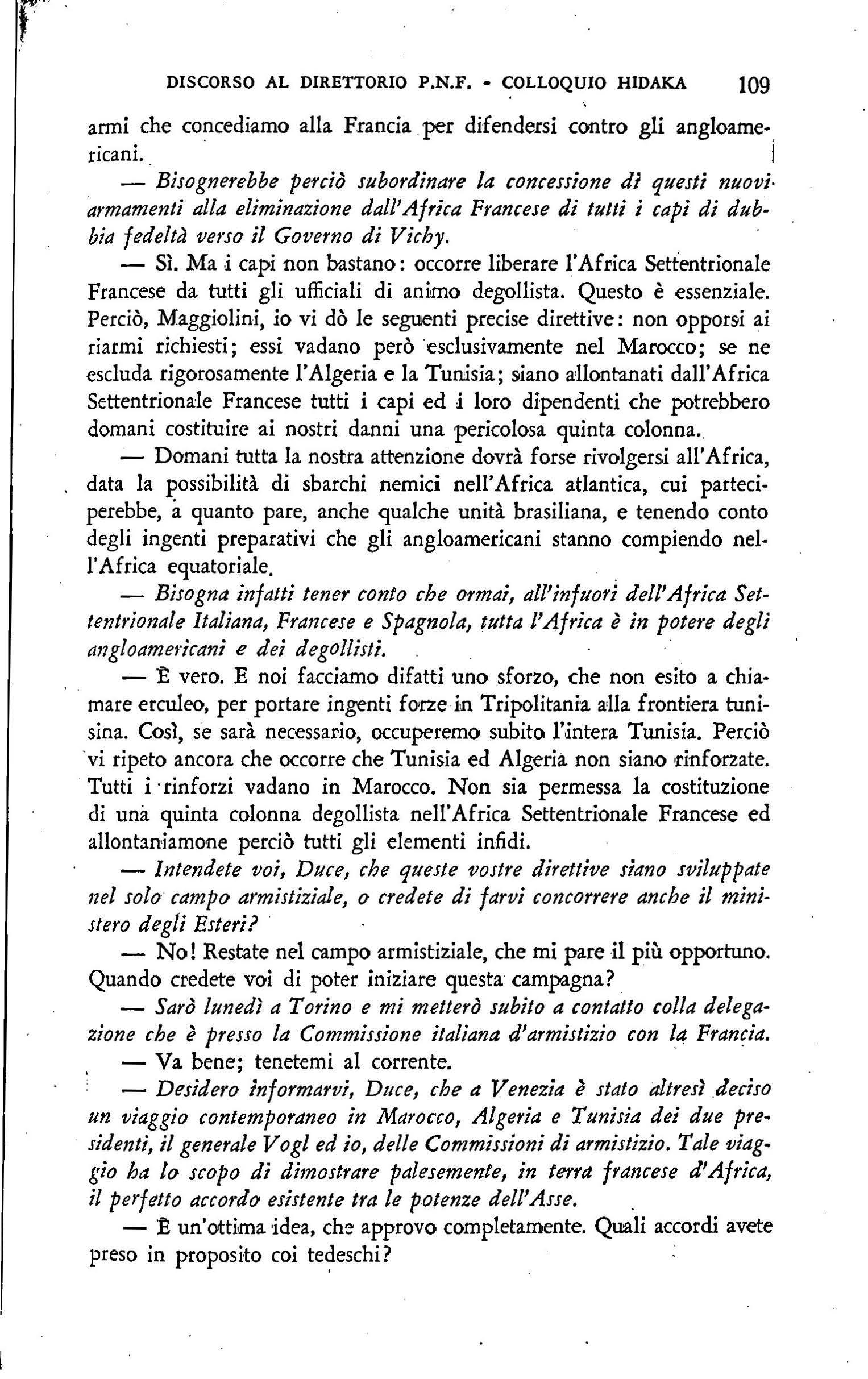 DISCORSO AL DIRETTORIO P.N.F. - COLLOQUIO HIDAKA 109

armi che concediamo alla Francia per difendersi contro gli angloamericani.

— Bisognerebbe perciò subordinare la concessione di questi nuovi armamenti alla eliminazione dall'Africa Francese di tutti i capi di dubbia fedeltà verso il Governo di Vichy.

— Sì. Ma i capi non bastano: occorre liberare l'Africa Settentrionale Francese da tutti gli ufficiali di animo degollista. Questo è essenziale. Perciò, Maggiolini, io vi dò le seguenti precise direttive: non opporsi ai riarmi richiesti; essi vadano però esclusivamente nel Marocco; se ne escluda rigorosamente l'Algeria e la Tunisia; siano allontanati dall'Africa Settentrionale Francese tutti i capi ed i loro dipendenti che potrebbero domani costituire ai nostri danni una pericolosa quinta colonna.

— Domani tutta la nostra attenzione dovrà forse rivolgersi all'Africa, data la possibilità di sbarchi nemici nell'Africa atlantica, cui parteciperebbe, a quanto pare, anche qualche unità brasiliana, e tenendo conto degli ingenti preparativi che gli angloamericani stanno compiendo nell'Africa equatoriale.

— Bisogna infatti tener conto che ormai, all'infuori dell'Africa Settentrionale Italiana, Francese e Spagnola, tutta l'Africa è in potere degli angloamericani e dei degollisti.

— È vero. E noi facciamo difatti uno sforzo, che non esito a chiamare erculeo, per portare ingenti forze in Tripolitania alla frontiera tunisina. Così, se sarà necessario, occuperemo subito l'intera Tunisia. Perciò vi ripeto ancora che occorre che Tunisia ed Algeria non siano rinforzate. Tutti i rinforzi vadano in Marocco. Non sia permessa la costituzione di una quinta colonna degollista nell'Africa Settentrionale Francese ed allontaniamone perciò tutti gli elementi infidi.

— Intendete voi, Duce, che queste vostre direttive siano sviluppate nel solo campo armistiziale, o credete di farvi concorrere anche il ministero degli Esteri?

— No! Restate nel campo armistiziale, che mi pare il più opportuno. Quando credete voi di poter iniziare questa campagna?

— Sarò lunedì a Torino e mi metterò subito a contatto colla delegazione che è presso la Commissione italiana d'armistizio con la Francia.

— Va bene; tenetemi al corrente.

— Desidero informarvi, Duce, che a Venezia è stato altresì deciso un viaggio contemporaneo in Marocco, Algeria e Tunisia dei due presidenti, il generale Vogl ed io, delle Commissioni di armistizio. Tale viaggio ha lo scopo di dimostrare palesemente, in terra francese d'Africa, il perfetto accordo esistente tra le potenze dell'Asse.

— È un'ottima idea, che approvo completamente. Quali accordi avete preso in proposito coi tedeschi?